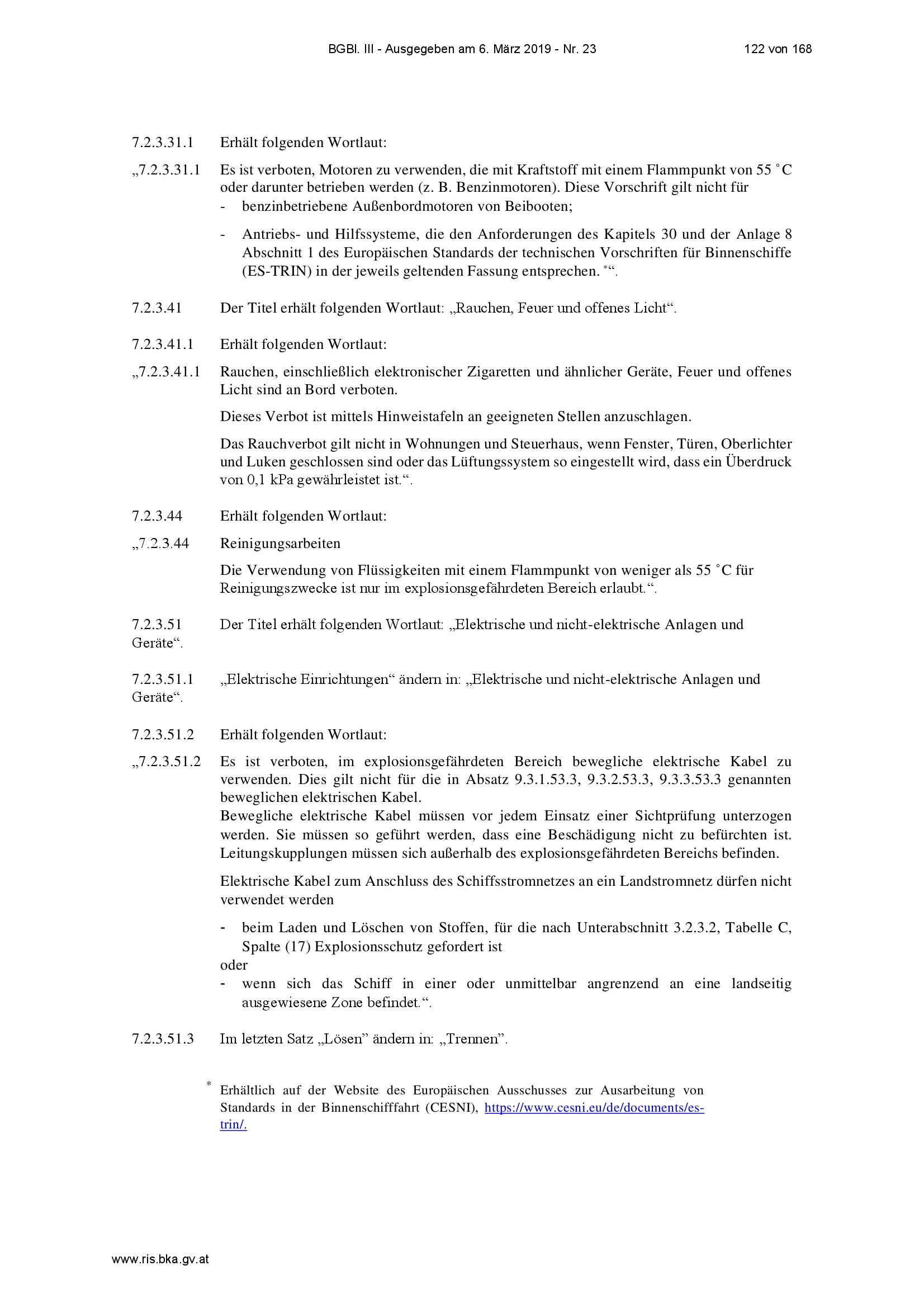 BGBl. III - Ausgegeben am 6. März 2019 - Nr. 23    122 von 168

7.2.3.31.1 Erhält folgenden Wortlaut:

„7.2.3.31.1 Es ist verboten, Motoren zu verwenden, die mit Kraftstoff mit einem Flammpunkt von 55 °C oder darunter betrieben werden (z. B. Benzinmotoren). Diese Vorschrift gilt nicht für

- benzinbetriebene Außenbordmotoren von Beibooten;

- Antriebs- und Hilfssysteme, die den Anforderungen des Kapitels 30 und der Anlage 8 Abschnitt 1 des Europäischen Standards der technischen Vorschriften für Binnenschiffe (ES-TRIN) in der jeweils geltenden Fassung entsprechen. *“.

7.2.3.41 Der Titel erhält folgenden Wortlaut: „Rauchen, Feuer und offenes Licht“.

7.2.3.41.1 Erhält folgenden Wortlaut:

„7.2.3.41.1 Rauchen, einschließlich elektronischer Zigaretten und ähnlicher Geräte, Feuer und offenes Licht sind an Bord verboten.

Dieses Verbot ist mittels Hinweistafeln an geeigneten Stellen anzuschlagen.

Das Rauchverbot gilt nicht in Wohnungen und Steuerhaus, wenn Fenster, Türen, Oberlichter und Luken geschlossen sind oder das Lüftungssystem so eingestellt wird, dass ein Überdruck von 0,1 kPa gewährleistet ist.“.

7.2.3.44 Erhält folgenden Wortlaut:

„7.2.3.44 Reinigungsarbeiten

Die Verwendung von Flüssigkeiten mit einem Flammpunkt von weniger als 55 °C für Reinigungszwecke ist nur im explosionsgefährdeten Bereich erlaubt.“.

7.2.3.51 Der Titel erhält folgenden Wortlaut: „Elektrische und nicht-elektrische Anlagen und Geräte“.

7.2.3.51.1 „Elektrische Einrichtungen“ ändern in: „Elektrische und nicht-elektrische Anlagen und Geräte“.

7.2.3.51.2 Erhält folgenden Wortlaut:

„7.2.3.51.2 Es ist verboten, im explosionsgefährdeten Bereich bewegliche elektrische Kabel zu verwenden. Dies gilt nicht für die in Absatz 9.3.1.53.3, 9.3.2.53.3, 9.3.3.53.3 genannten beweglichen elektrischen Kabel.
Bewegliche elektrische Kabel müssen vor jedem Einsatz einer Sichtprüfung unterzogen werden. Sie müssen so geführt werden, dass eine Beschädigung nicht zu befürchten ist. Leitungskupplungen müssen sich außerhalb des explosionsgefährdeten Bereichs befinden.

Elektrische Kabel zum Anschluss des Schiffsstromnetzes an ein Landstromnetz dürfen nicht verwendet werden

- beim Laden und Löschen von Stoffen, für die nach Unterabschnitt 3.2.3.2, Tabelle C, Spalte (17) Explosionsschutz gefordert ist
oder
- wenn sich das Schiff in einer oder unmittelbar angrenzend an eine landseitig ausgewiesene Zone befindet.“.

7.2.3.51.3 Im letzten Satz „Lösen” ändern in: „Trennen”.

* Erhältlich auf der Website des Europäischen Ausschusses zur Ausarbeitung von Standards in der Binnenschifffahrt (CESNI), https://www.cesni.eu/de/documents/es-trin/.

www.ris.bka.gv.at